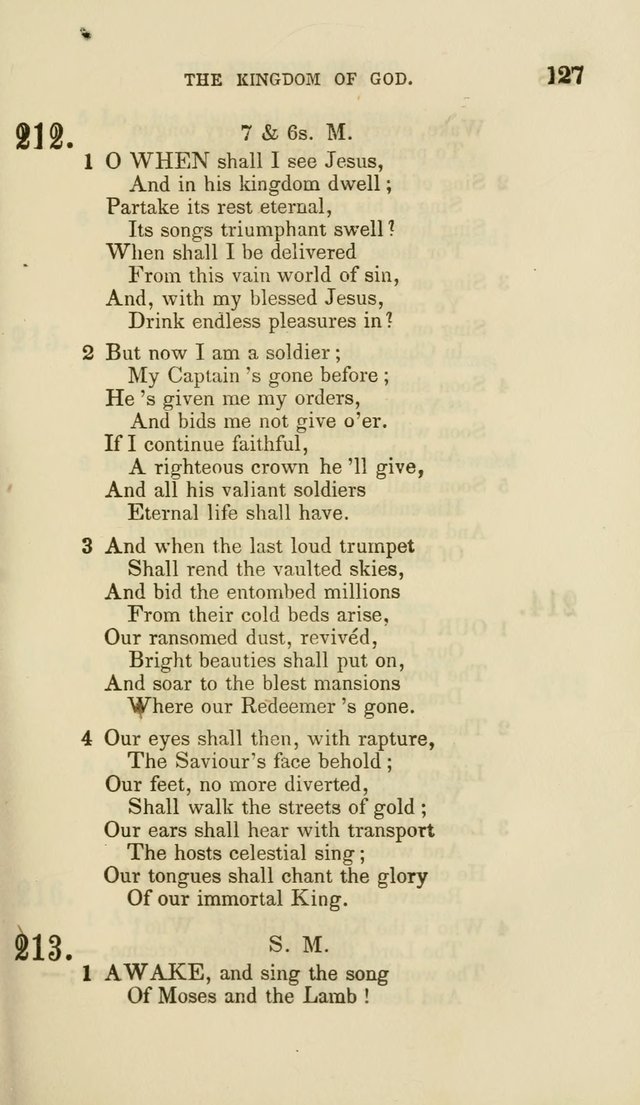 THE KINGDOM OF GOD. 127

212. 7 & 6s. M.

1 O WHEN shall I see Jesus,
And in his kingdom dwell;
Partake its rest eternal,
Its songs triumphant swell?
When shall I be delivered
From this vain world of sin,
And, with my blessed Jesus,
Drink endless pleasures in?

2 But now I am a soldier;
My Captain 's gone before;
He 's given me my orders,
And bids me not give o'er.
If I continue faithful,
A righteous crown he 'll give,
And all his valiant soldiers
Eternal life shall have.

3 And when the last loud trumpet
Shall rend the vaulted skies,
And bid the entombed millions
From their cold beds arise,
Our ransomed dust, revivéd,
Bright beauties shall put on,
And soar to the blest mansions
Where our Redeemer 's gone.

4 Our eyes shall then, with rapture,
The Saviour's face behold;
Our feet, no more diverted,
Shall walk the streets of gold;
Our ears shall hear with transport
The hosts celestial sing;
Our tongues shall chant the glory
Of our immortal King.

213. S. M.

1 AWAKE, and sing the song
Of Moses and the Lamb!